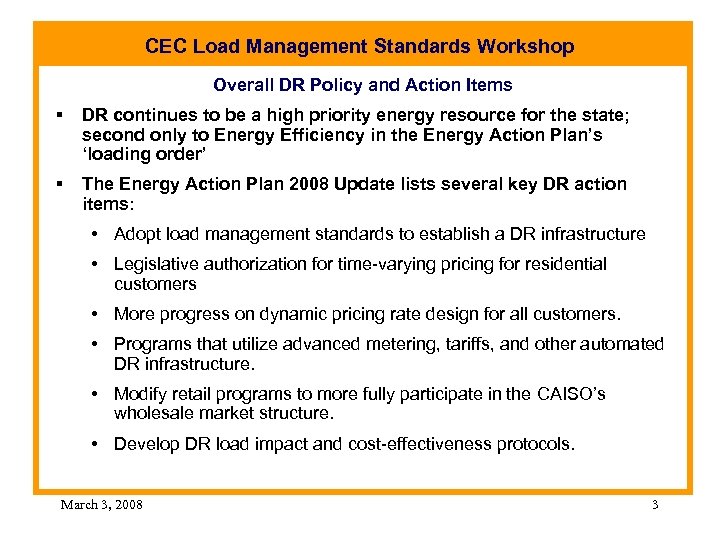 CEC Load Management Standards Workshop

Overall DR Policy and Action Items

▪ DR continues to be a high priority energy resource for the state; second only to Energy Efficiency in the Energy Action Plan's 'loading order'

▪ The Energy Action Plan 2008 Update lists several key DR action items:

• Adopt load management standards to establish a DR infrastructure

• Legislative authorization for time-varying pricing for residential customers

• More progress on dynamic pricing rate design for all customers.

• Programs that utilize advanced metering, tariffs, and other automated DR infrastructure.

• Modify retail programs to more fully participate in the CAISO's wholesale market structure.

• Develop DR load impact and cost-effectiveness protocols.

March 3, 2008

3